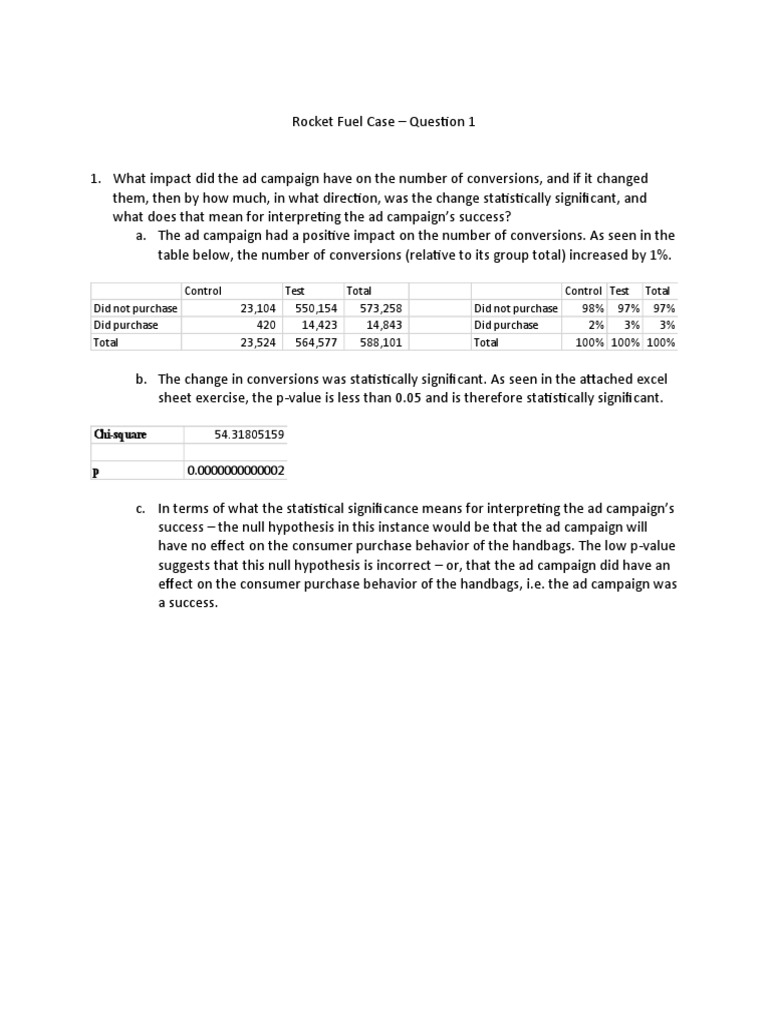 Rocket Fuel Case – Question 1

1. What impact did the ad campaign have on the number of conversions, and if it changed them, then by how much, in what direction, was the change statistically significant, and what does that mean for interpreting the ad campaign's success?

a. The ad campaign had a positive impact on the number of conversions. As seen in the table below, the number of conversions (relative to its group total) increased by 1%.

| | Control | Test | Total |
|---|---|---|---|
| Did not purchase | 23,104 | 550,154 | 573,258 |
| Did purchase | 420 | 14,423 | 14,843 |
| Total | 23,524 | 564,577 | 588,101 |

| | Control | Test | Total |
|---|---|---|---|
| Did not purchase | 98% | 97% | 97% |
| Did purchase | 2% | 3% | 3% |
| Total | 100% | 100% | 100% |

b. The change in conversions was statistically significant. As seen in the attached excel sheet exercise, the p-value is less than 0.05 and is therefore statistically significant.

| Chi-square | 54.31805159 |
|---|---|
| | |
| p | 0.0000000000002 |

c. In terms of what the statistical significance means for interpreting the ad campaign's success – the null hypothesis in this instance would be that the ad campaign will have no effect on the consumer purchase behavior of the handbags. The low p-value suggests that this null hypothesis is incorrect – or, that the ad campaign did have an effect on the consumer purchase behavior of the handbags, i.e. the ad campaign was a success.